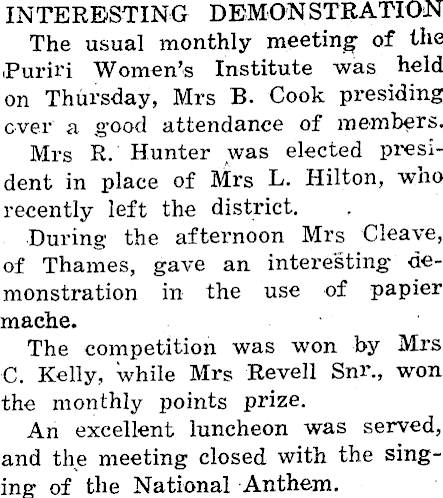 INTERESTING DEMONSTRATION

The usual monthly meeting of the Puriri Women's Institute was held on Thursday, Mrs B. Cook presiding cver a good attendance of members.

Mrs R. Hunter was elected president in place of Mrs L. Hilton, who recently left the district.

During the afternoon Mrs Cleave, of Thames, gave an interesting demonstration in the use of papier mache.

The competition was won by Mrs C. Kelly, while Mrs Revell Snr., won the monthly points prize.

An excellent luncheon was served, and the meeting closed with the singing of the National Anthem.